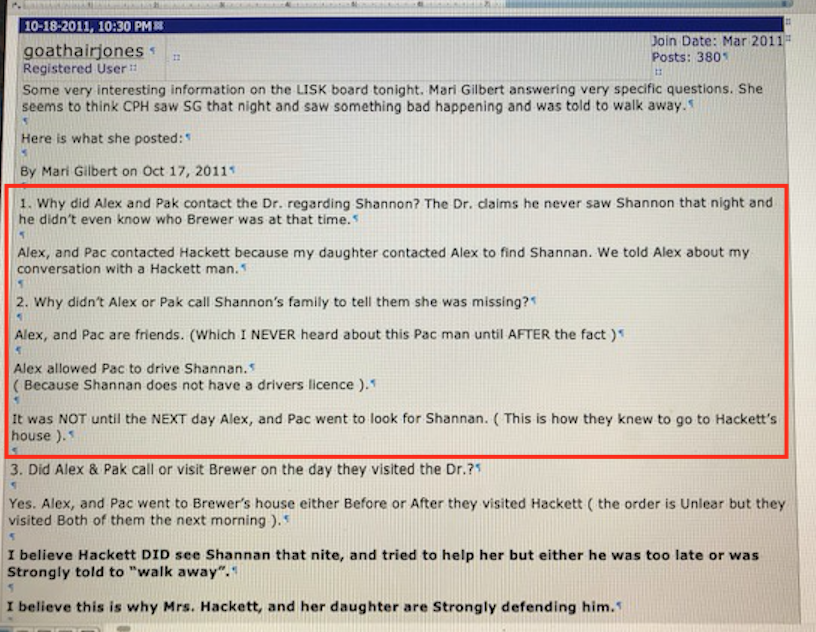 10-18-2011, 10:30 PM

goathairjones
Registered User

Join Date: Mar 2011
Posts: 380

Some very interesting information on the LISK board tonight. Mari Gilbert answering very specific questions. She seems to think CPH saw SG that night and saw something bad happening and was told to walk away.

Here is what she posted:

By Mari Gilbert on Oct 17, 2011

1. Why did Alex and Pak contact the Dr. regarding Shannon? The Dr. claims he never saw Shannon that night and he didn't even know who Brewer was at that time.

Alex, and Pac contacted Hackett because my daughter contacted Alex to find Shannan. We told Alex about my conversation with a Hackett man.

2. Why didn't Alex or Pak call Shannon's family to tell them she was missing?

Alex, and Pac are friends. (Which I NEVER heard about this Pac man until AFTER the fact )

Alex allowed Pac to drive Shannan.
( Because Shannan does not have a drivers licence ).

It was NOT until the NEXT day Alex, and Pac went to look for Shannan. ( This is how they knew to go to Hackett's house ).

3. Did Alex & Pak call or visit Brewer on the day they visited the Dr.?

Yes. Alex, and Pac went to Brewer's house either Before or After they visited Hackett ( the order is Unlear but they visited Both of them the next morning ).

I believe Hackett DID see Shannan that nite, and tried to help her but either he was too late or was Strongly told to "walk away".

I believe this is why Mrs. Hackett, and her daughter are Strongly defending him.